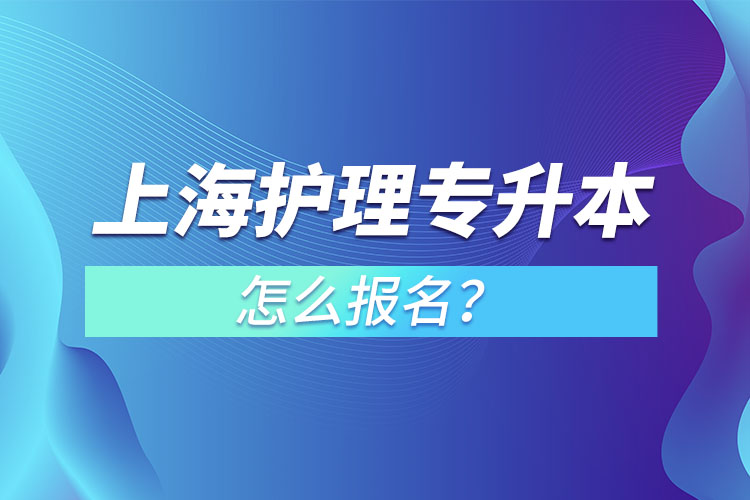 上海护理专升本

怎么报名？